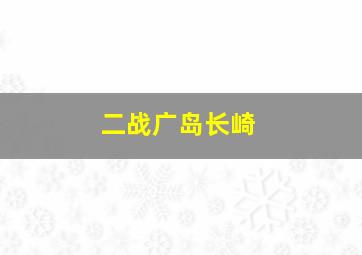 二战广岛长崎